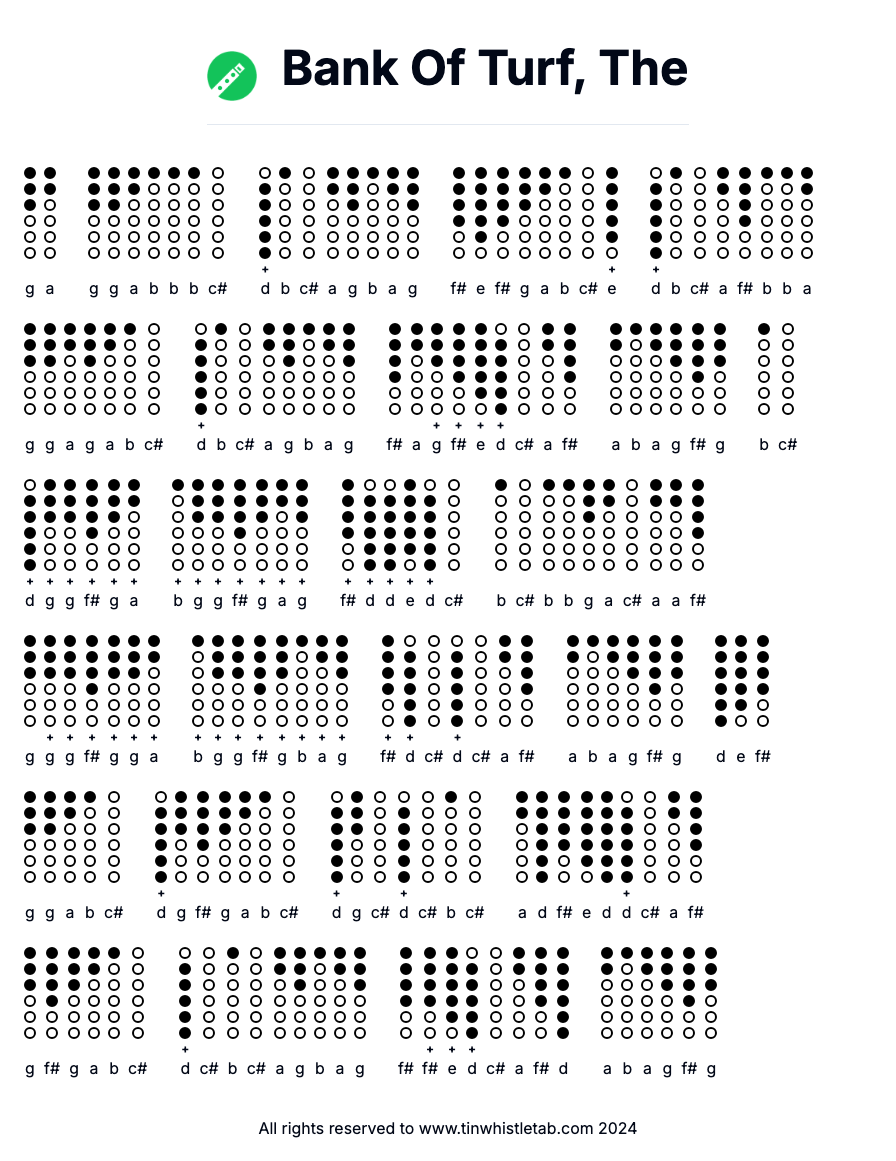 Bank Of Turf, The

g a g g a b b b c# d b c# a g b a g f# e f# g a b c# e d b c# a f# b b a

g g a g a b c# d b c# a g b a g f# a g f# e d c# a f# a b a g f# g b c#

d g g f# g a b g g f# g a g f# d d e d c# b c# b b g a c# a a f#

g g g f# g g a b g g f# g b a g f# d c# d c# a f# a b a g f# g d e f#

g g a b c# d g f# g a b c# d g c# d c# b c# a d f# e d d c# a f#

g f# g a b c# d c# b c# a g b a g f# f# e d c# a f# d a b a g f# g

All rights reserved to www.tinwhistletab.com 2024